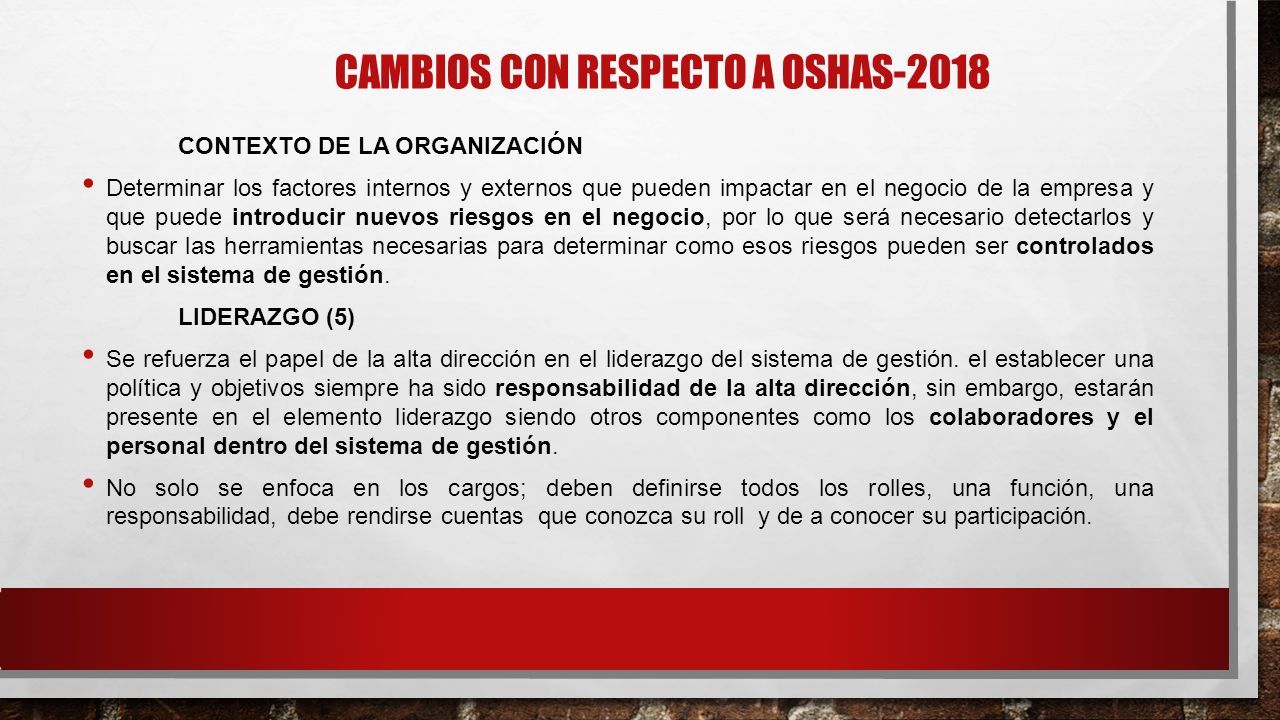 CAMBIOS CON RESPECTO A OSHAS-2018

CONTEXTO DE LA ORGANIZACIÓN

• Determinar los factores internos y externos que pueden impactar en el negocio de la empresa y que puede introducir nuevos riesgos en el negocio, por lo que será necesario detectarlos y buscar las herramientas necesarias para determinar como esos riesgos pueden ser controlados en el sistema de gestión.

LIDERAZGO (5)

• Se refuerza el papel de la alta dirección en el liderazgo del sistema de gestión. el establecer una política y objetivos siempre ha sido responsabilidad de la alta dirección, sin embargo, estarán presente en el elemento liderazgo siendo otros componentes como los colaboradores y el personal dentro del sistema de gestión.

• No solo se enfoca en los cargos; deben definirse todos los rolles, una función, una responsabilidad, debe rendirse cuentas que conozca su roll y de a conocer su participación.